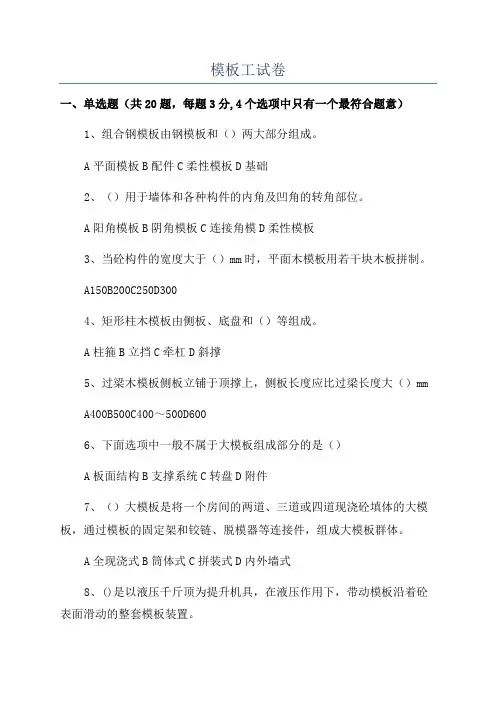 模板工试卷

一、单选题（共20题，每题3分,4个选项中只有一个最符合题意）

1、组合钢模板由钢模板和（）两大部分组成。

A平面模板B配件C柔性模板D基础

2、（）用于墙体和各种构件的内角及凹角的转角部位。

A阳角模板B阴角模板C连接角模D柔性模板

3、当砼构件的宽度大于（）mm时，平面木模板用若干块木板拼制。

A150B200C250D300

4、矩形柱木模板由侧板、底盘和（）等组成。

A柱箍B立挡C牵杠D斜撑

5、过梁木模板侧板立铺于顶撑上，侧板长度应比过梁长度大（）mm

A400B500C400～500D600

6、下面选项中一般不属于大模板组成部分的是（）

A板面结构B支撑系统C转盘D附件

7、（）大模板是将一个房间的两道、三道或四道现浇砼填体的大模板，通过模板的固定架和铰链、脱模器等连接件，组成大模板群体。

A全现浇式B筒体式C拼装式D内外墙式

8、()是以液压千斤顶为提升机具，在液压作用下，带动模板沿着砼表面滑动的整套模板装置。